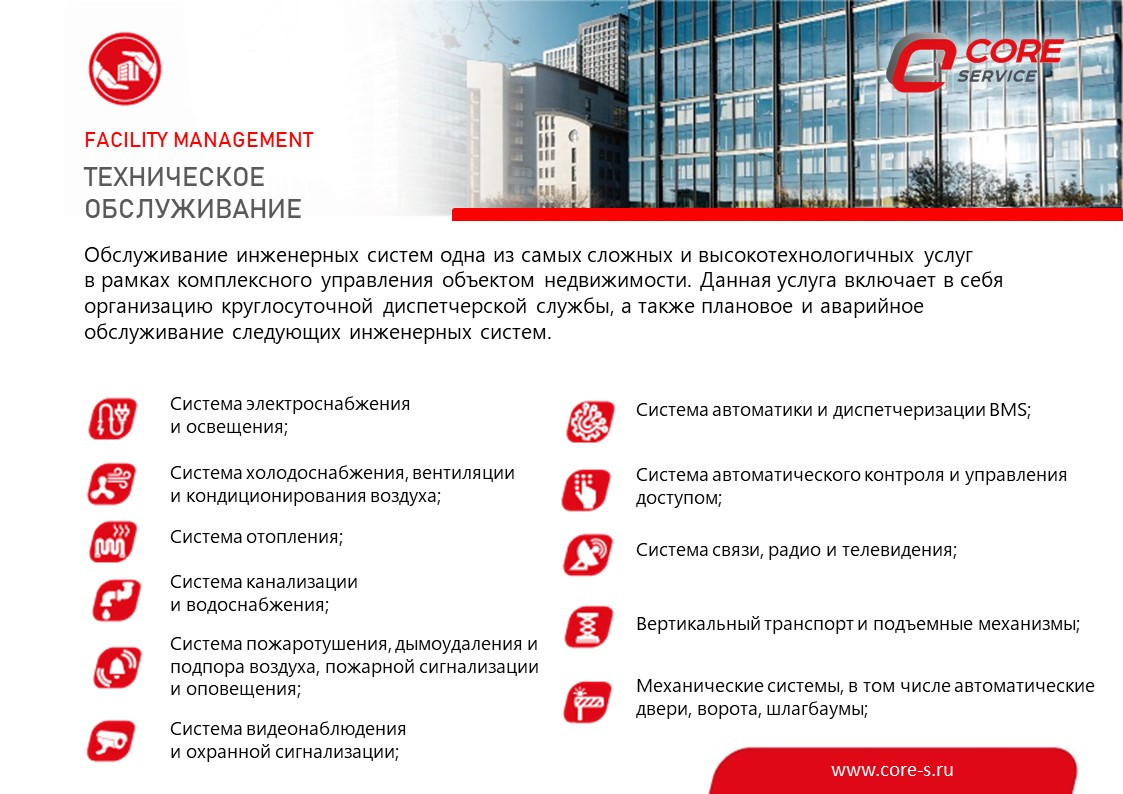 CORE SERVICE

FACILITY MANAGEMENT

ТЕХНИЧЕСКОЕ ОБСЛУЖИВАНИЕ

Обслуживание инженерных систем одна из самых сложных и высокотехнологичных услуг в рамках комплексного управления объектом недвижимости. Данная услуга включает в себя организацию круглосуточной диспетчерской службы, а также плановое и аварийное обслуживание следующих инженерных систем.

Система электроснабжения и освещения;

Система холодоснабжения, вентиляции и кондиционирования воздуха;

Система отопления;

Система канализации и водоснабжения;

Система пожаротушения, дымоудаления и подпора воздуха, пожарной сигнализации и оповещения;

Система видеонаблюдения и охранной сигнализации;

Система автоматики и диспетчеризации BMS;

Система автоматического контроля и управления доступом;

Система связи, радио и телевидения;

Вертикальный транспорт и подъемные механизмы;

Механические системы, в том числе автоматические двери, ворота, шлагбаумы;

www.core-s.ru